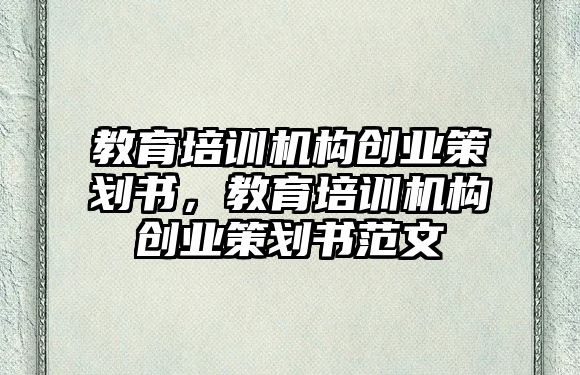 教育培训机构创业策划书，教育培训机构创业策划书范文